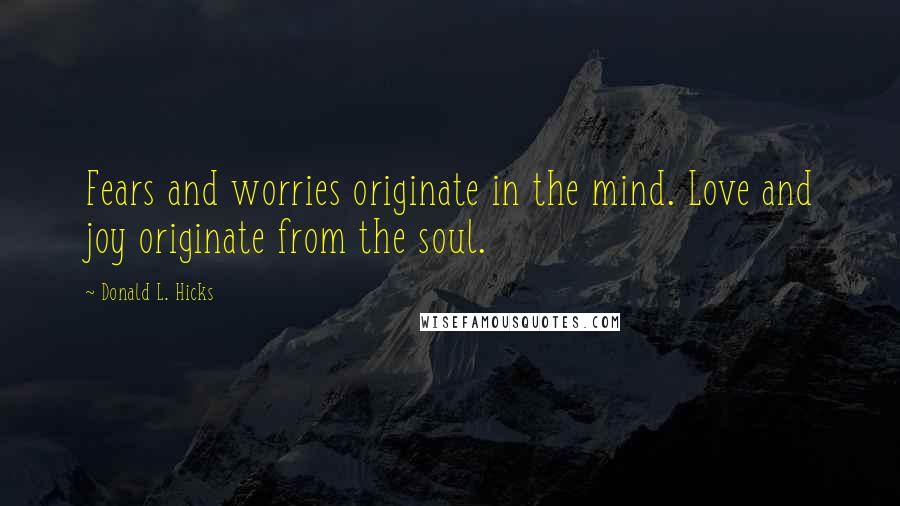 Fears and worries originate in the mind. Love and joy originate from the soul.

~ Donald L. Hicks

WISEFAMOUSQUOTES.COM